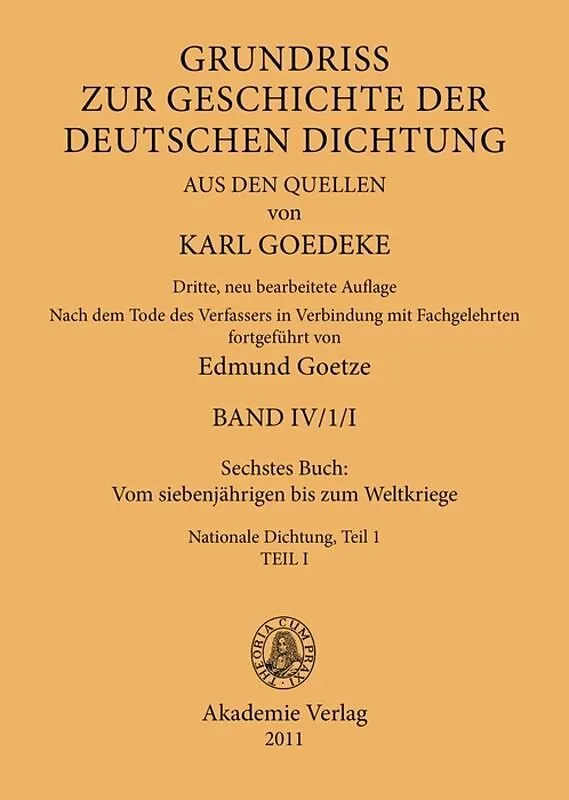 GRUNDRISS
ZUR GESCHICHTE DER
DEUTSCHEN DICHTUNG
AUS DEN QUELLEN
von
KARL GOEDEKE

Dritte, neu bearbeitete Auflage
Nach dem Tode des Verfassers in Verbindung mit Fachgelehrten fortgeführt von
Edmund Goetze

BAND IV/1/I

Sechstes Buch:
Vom siebenjährigen bis zum Weltkriege

Nationale Dichtung, Teil 1
TEIL I

THEORIA CUM PRAXI

Akademie Verlag
2011